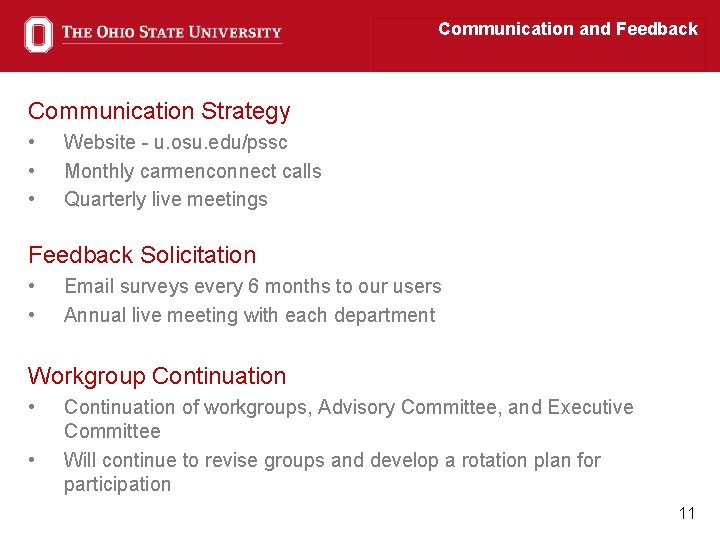 THE OHIO STATE UNIVERSITY

Communication and Feedback

Communication Strategy
• Website - u.osu.edu/pssc
• Monthly carmenconnect calls
• Quarterly live meetings

Feedback Solicitation
• Email surveys every 6 months to our users
• Annual live meeting with each department

Workgroup Continuation
• Continuation of workgroups, Advisory Committee, and Executive Committee
• Will continue to revise groups and develop a rotation plan for participation

11